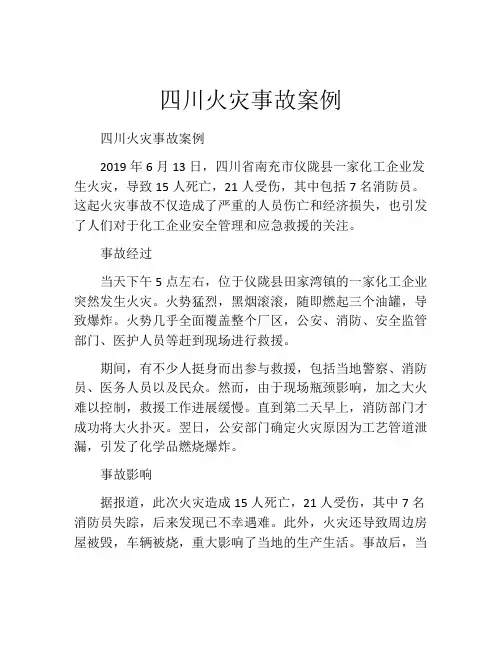 四川火灾事故案例

四川火灾事故案例

2019 年 6 月 13 日，四川省南充市仪陇县一家化工企业发生火灾，导致 15 人死亡，21 人受伤，其中包括 7 名消防员。这起火灾事故不仅造成了严重的人员伤亡和经济损失，也引发了人们对于化工企业安全管理和应急救援的关注。

事故经过

当天下午 5 点左右，位于仪陇县田家湾镇的一家化工企业突然发生火灾。火势猛烈，黑烟滚滚，随即燃起三个油罐，导致爆炸。火势几乎全面覆盖整个厂区，公安、消防、安全监管部门、医护人员等赶到现场进行救援。

期间，有不少人挺身而出参与救援，包括当地警察、消防员、医务人员以及民众。然而，由于现场瓶颈影响，加之大火难以控制，救援工作进展缓慢。直到第二天早上，消防部门才成功将大火扑灭。翌日，公安部门确定火灾原因为工艺管道泄漏，引发了化学品燃烧爆炸。

事故影响

据报道，此次火灾造成 15 人死亡，21 人受伤，其中 7 名消防员失踪，后来发现已不幸遇难。此外，火灾还导致周边房屋被毁，车辆被烧，重大影响了当地的生产生活。事故后，当